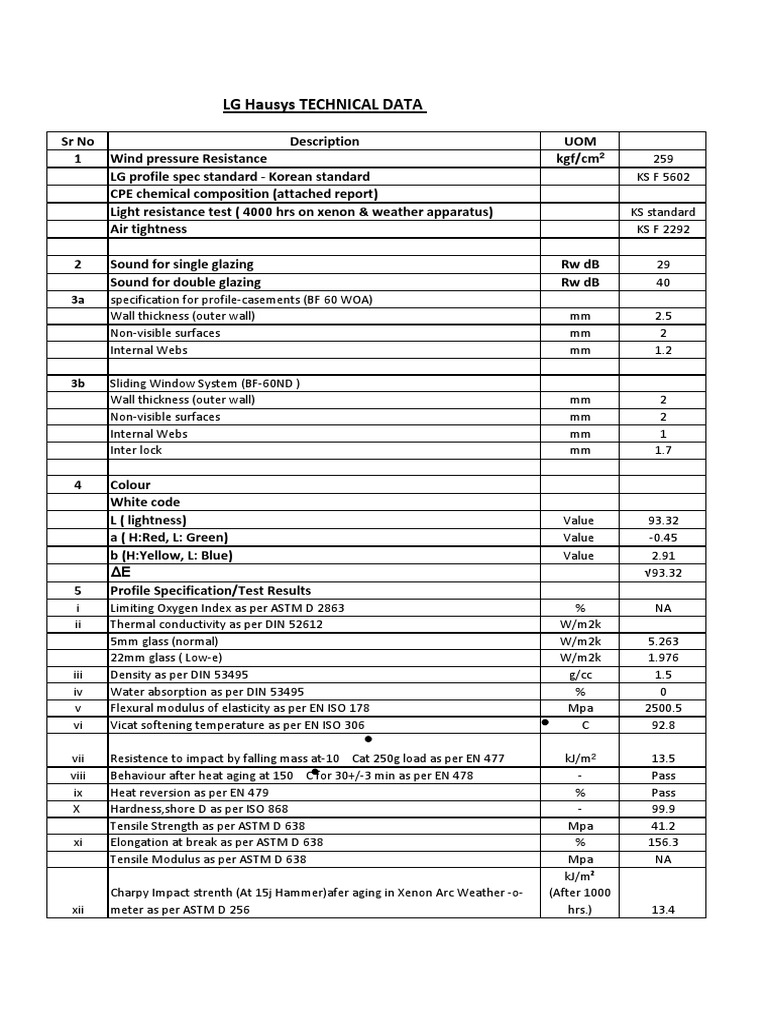 LG Hausys TECHNICAL DATA

| Sr No | Description | UOM | |
|---|---|---|---|
| 1 | Wind pressure Resistance | kgf/cm² | 259 |
| | LG profile spec standard - Korean standard | | KS F 5602 |
| | CPE chemical composition (attached report) | | |
| | Light resistance test ( 4000 hrs on xenon & weather apparatus) | | KS standard |
| | Air tightness | | KS F 2292 |
| | | | |
| 2 | Sound for single glazing | Rw dB | 29 |
| | Sound for double glazing | Rw dB | 40 |
| 3a | specification for profile-casements (BF 60 WOA) | | |
| | Wall thickness (outer wall) | mm | 2.5 |
| | Non-visible surfaces | mm | 2 |
| | Internal Webs | mm | 1.2 |
| | | | |
| 3b | Sliding Window System (BF-60ND ) | | |
| | Wall thickness (outer wall) | mm | 2 |
| | Non-visible surfaces | mm | 2 |
| | Internal Webs | mm | 1 |
| | Inter lock | mm | 1.7 |
| | | | |
| 4 | Colour | | |
| | White code | | |
| | L ( lightness) | Value | 93.32 |
| | a ( H:Red, L: Green) | Value | -0.45 |
| | b (H:Yellow, L: Blue) | Value | 2.91 |
| | ΔE | | √93.32 |
| 5 | Profile Specification/Test Results | | |
| i | Limiting Oxygen Index as per ASTM D 2863 | % | NA |
| ii | Thermal conductivity as per DIN 52612 | W/m2k | |
| | 5mm glass (normal) | W/m2k | 5.263 |
| | 22mm glass ( Low-e) | W/m2k | 1.976 |
| iii | Density as per DIN 53495 | g/cc | 1.5 |
| iv | Water absorption as per DIN 53495 | % | 0 |
| v | Flexural modulus of elasticity as per EN ISO 178 | Mpa | 2500.5 |
| vi | Vicat softening temperature as per EN ISO 306 | C | 92.8 |
| vii | Resistence to impact by falling mass at-10 Cat 250g load as per EN 477 | kJ/m² | 13.5 |
| viii | Behaviour after heat aging at 150 C for 30+/-3 min as per EN 478 | - | Pass |
| ix | Heat reversion as per EN 479 | % | Pass |
| X | Hardness,shore D as per ISO 868 | - | 99.9 |
| | Tensile Strength as per ASTM D 638 | Mpa | 41.2 |
| xi | Elongation at break as per ASTM D 638 | % | 156.3 |
| | Tensile Modulus as per ASTM D 638 | Mpa | NA |
| xii | Charpy Impact strenth (At 15j Hammer)afer aging in Xenon Arc Weather -o-meter as per ASTM D 256 | kJ/m² (After 1000 hrs.) | 13.4 |